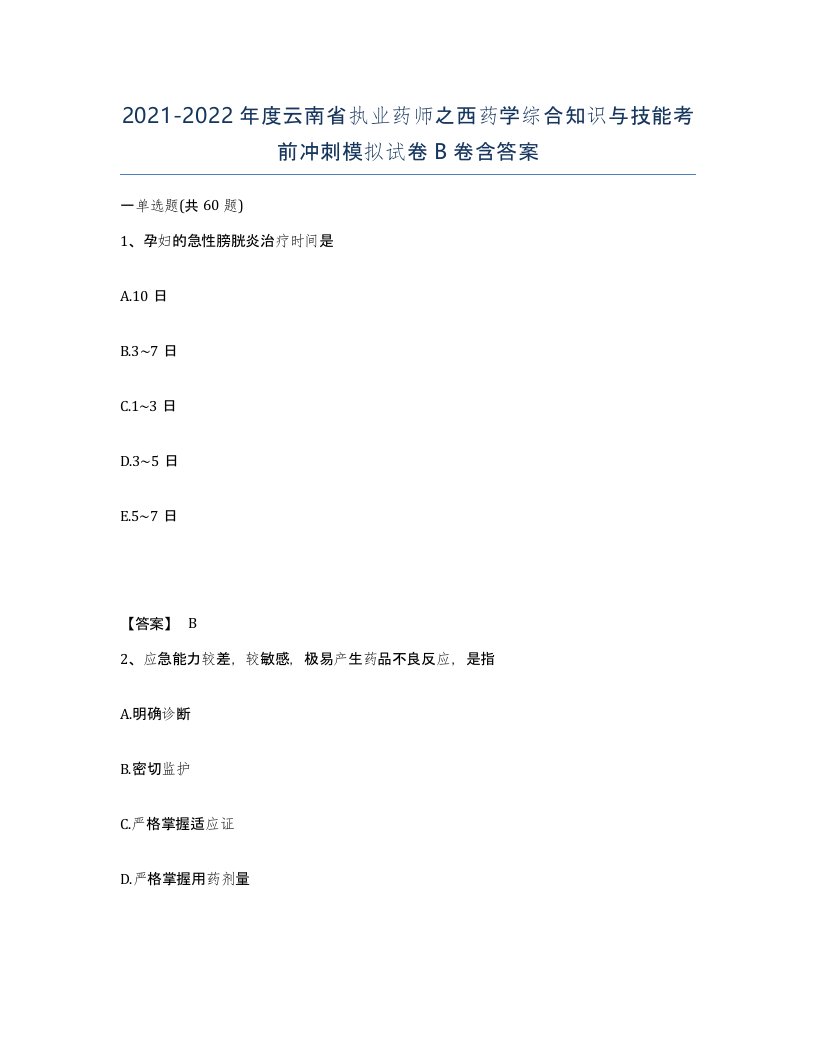 2021-2022年度云南省执业药师之西药学综合知识与技能考前冲刺模拟试卷B卷含答案

一单选题(共60题)

1、孕妇的急性膀胱炎治疗时间是

A.10日

B.3~7日

C.1~3日

D.3~5日

E.5~7日

【答案】 B

2、应急能力较差，较敏感，极易产生药品不良反应，是指

A.明确诊断

B.密切监护

C.严格掌握适应证

D.严格掌握用药剂量